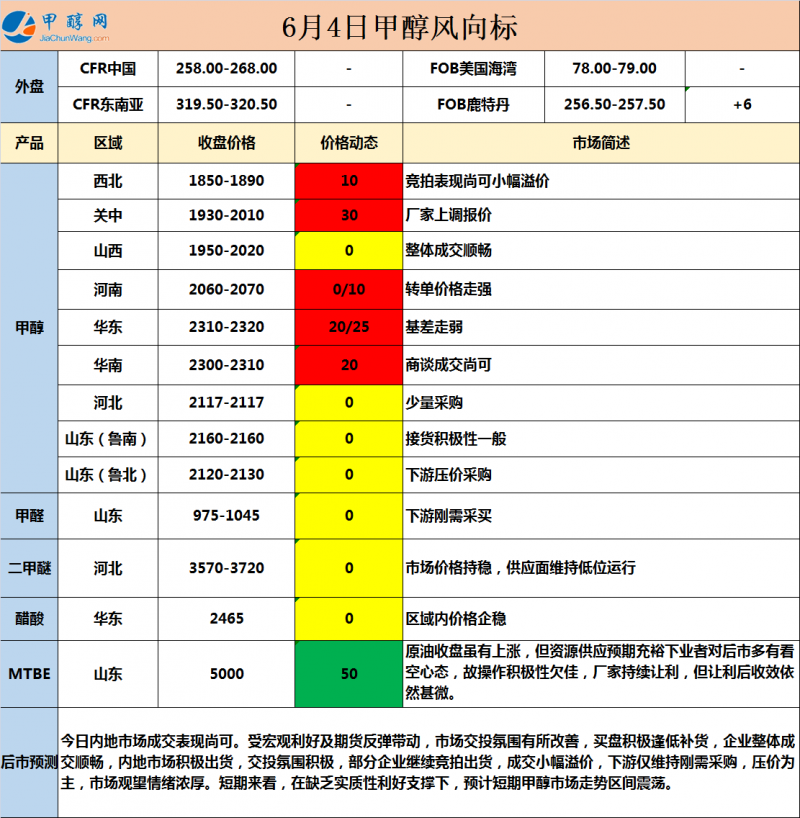 甲醇网
JiaChunWang.com

6月4日甲醇风向标

| 外盘 | CFR中国 | 258.00-268.00 | - | FOB美国海湾 | 78.00-79.00 | - |
|---|---|---|---|---|---|---|
| | CFR东南亚 | 319.50-320.50 | - | FOB鹿特丹 | 256.50-257.50 | +6 |

| 产品 | 区域 | 收盘价格 | 价格动态 | 市场简述 |
|---|---|---|---|---|
| 甲醇 | 西北 | 1850-1890 | 10 | 竞拍表现尚可小幅溢价 |
| | 关中 | 1930-2010 | 30 | 厂家上调报价 |
| | 山西 | 1950-2020 | 0 | 整体成交顺畅 |
| | 河南 | 2060-2070 | 0/10 | 转单价格走强 |
| | 华东 | 2310-2320 | 20/25 | 基差走弱 |
| | 华南 | 2300-2310 | 20 | 商谈成交尚可 |
| | 河北 | 2117-2117 | 0 | 少量采购 |
| | 山东（鲁南） | 2160-2160 | 0 | 接货积极性一般 |
| | 山东（鲁北） | 2120-2130 | 0 | 下游压价采购 |
| 甲醛 | 山东 | 975-1045 | 0 | 下游刚需采买 |
| 二甲醚 | 河北 | 3570-3720 | 0 | 市场价格持稳，供应面维持低位运行 |
| 醋酸 | 华东 | 2465 | 0 | 区域内价格企稳 |
| MTBE | 山东 | 5000 | 50 | 原油收盘虽有上涨，但资源供应预期充裕下业者对后市多有看空心态，故操作积极性欠佳，厂家持续让利，但让利后收效依然甚微。 |

后市预测 今日内地市场成交表现尚可。受宏观利好及期货反弹带动，市场交投氛围有所改善，买盘积极逢低补货，企业整体成交顺畅，内地市场积极出货，交投氛围积极，部分企业继续竞拍出货，成交小幅溢价，下游仅维持刚需采购，压价为主，市场观望情绪浓厚。短期来看，在缺乏实质性利好支撑下，预计短期甲醇市场走势区间震荡。